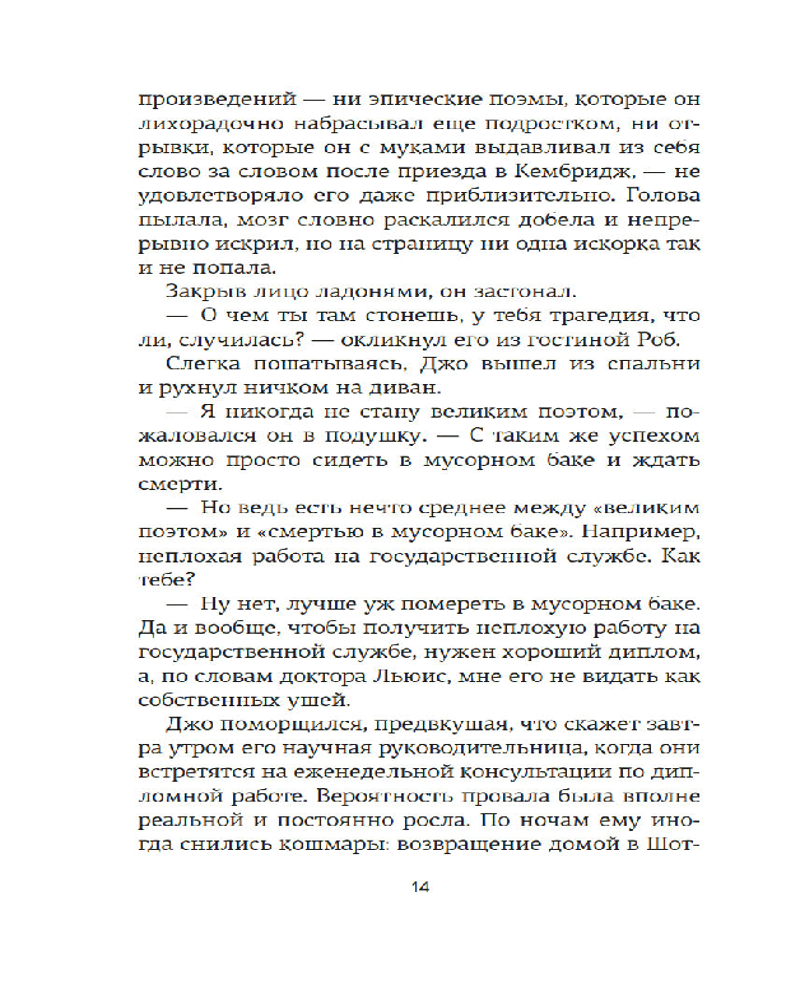 произведений — ни эпические поэмы, которые он лихорадочно набрасывал еще подростком, ни отрывки, которые он с муками выдавливал из себя слово за словом после приезда в Кембридж, — не удовлетворяло его даже приблизительно. Голова пылала, мозг словно раскалился добела и непрерывно искрил, но на страницу ни одна искорка так и не попала.

Закрыв лицо ладонями, он застонал.

— О чем ты там стонешь, у тебя трагедия, что ли, случилась? — окликнул его из гостиной Роб.

Слегка пошатываясь, Джо вышел из спальни и рухнул ничком на диван.

— Я никогда не стану великим поэтом, — пожаловался он в подушку. — С таким же успехом можно просто сидеть в мусорном баке и ждать смерти.

— Но ведь есть нечто среднее между «великим поэтом» и «смертью в мусорном баке». Например, неплохая работа на государственной службе. Как тебе?

— Ну нет, лучше уж помереть в мусорном баке. Да и вообще, чтобы получить неплохую работу на государственной службе, нужен хороший диплом, а, по словам доктора Льюис, мне его не видать как собственных ушей.

Джо поморщился, предвкушая, что скажет завтра утром его научная руководительница, когда они встретятся на еженедельной консультации по дипломной работе. Вероятность провала была вполне реальной и постоянно росла. По ночам ему иногда снились кошмары: возвращение домой в Шот-

14